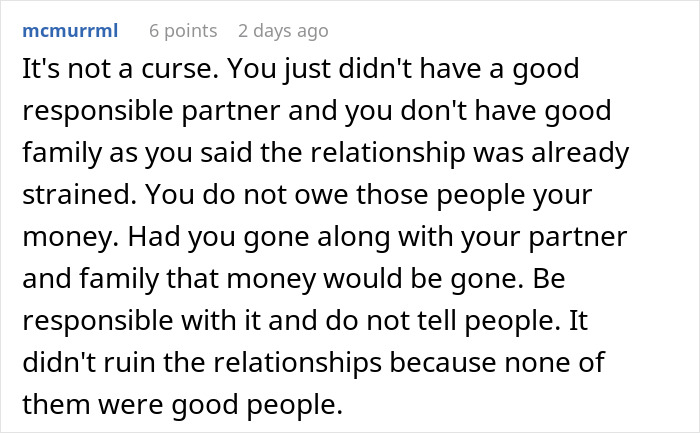 mcmurrml 6 points 2 days ago

It's not a curse. You just didn't have a good responsible partner and you don't have good family as you said the relationship was already strained. You do not owe those people your money. Had you gone along with your partner and family that money would be gone. Be responsible with it and do not tell people. It didn't ruin the relationships because none of them were good people.